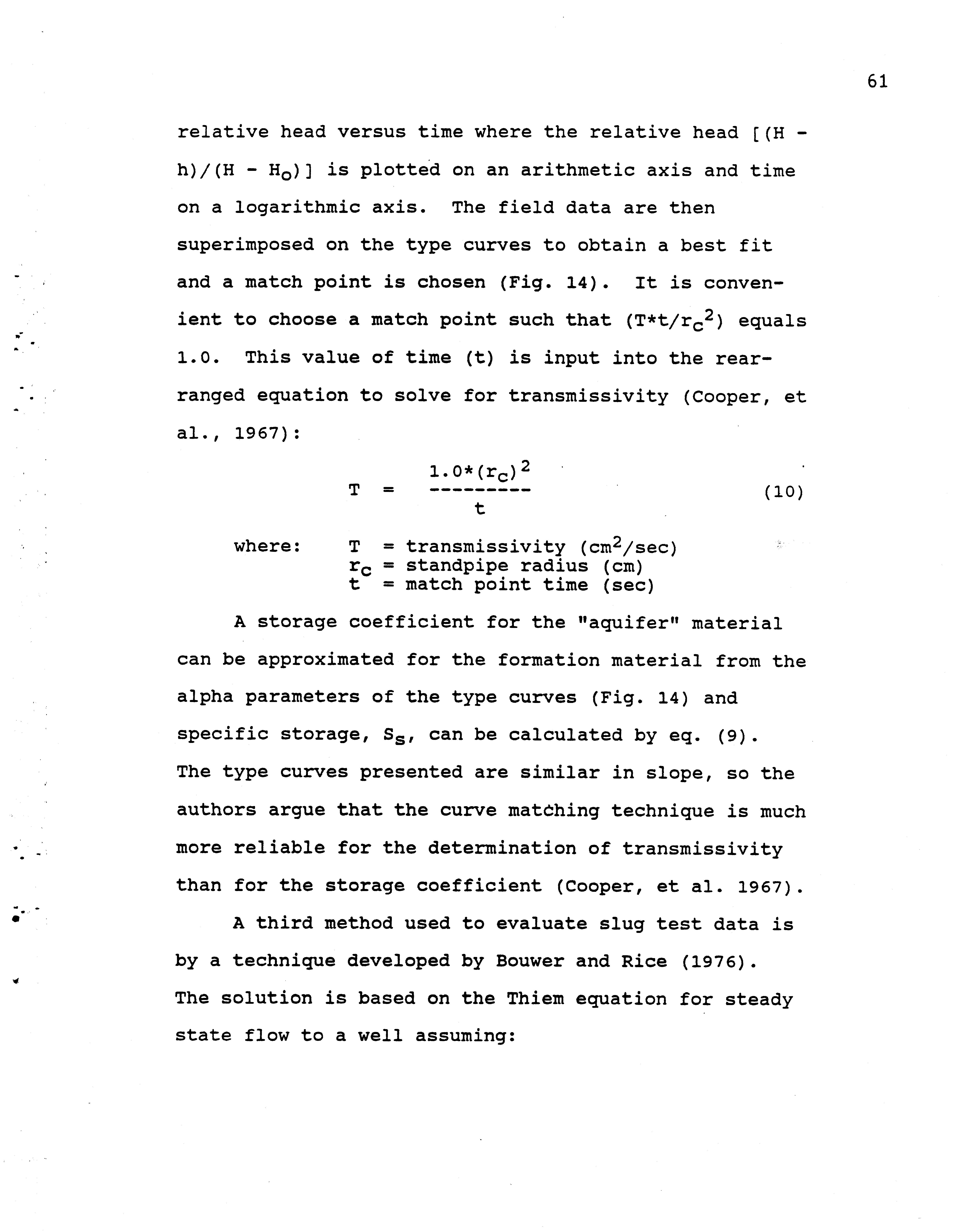 61

relative head versus time where the relative head [(H - h)/(H - $H_o$)] is plotted on an arithmetic axis and time on a logarithmic axis. The field data are then superimposed on the type curves to obtain a best fit and a match point is chosen (Fig. 14). It is convenient to choose a match point such that ($T*t/r_c^2$) equals 1.0. This value of time (t) is input into the rearranged equation to solve for transmissivity (Cooper, et al., 1967):

$T = \frac{1.0*(r_c)^2}{t}$ (10)

where: T = transmissivity ($cm^2$/sec)
$r_c$ = standpipe radius (cm)
t = match point time (sec)

A storage coefficient for the "aquifer" material can be approximated for the formation material from the alpha parameters of the type curves (Fig. 14) and specific storage, $S_s$, can be calculated by eq. (9). The type curves presented are similar in slope, so the authors argue that the curve matching technique is much more reliable for the determination of transmissivity than for the storage coefficient (Cooper, et al. 1967).

A third method used to evaluate slug test data is by a technique developed by Bouwer and Rice (1976). The solution is based on the Thiem equation for steady state flow to a well assuming: